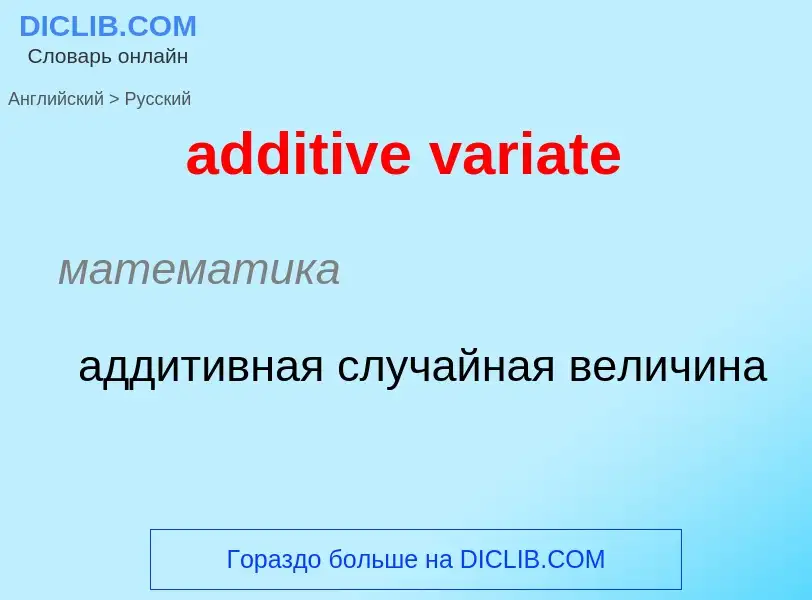 DICLIB.COM
Словарь онлайн

Английский > Русский

additive variate

математика

аддитивная случайная величина

Гораздо больше на DICLIB.COM